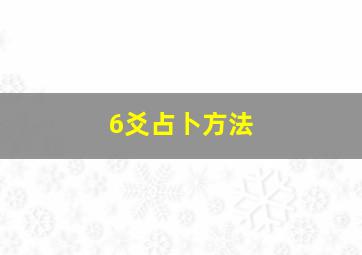 6爻占卜方法